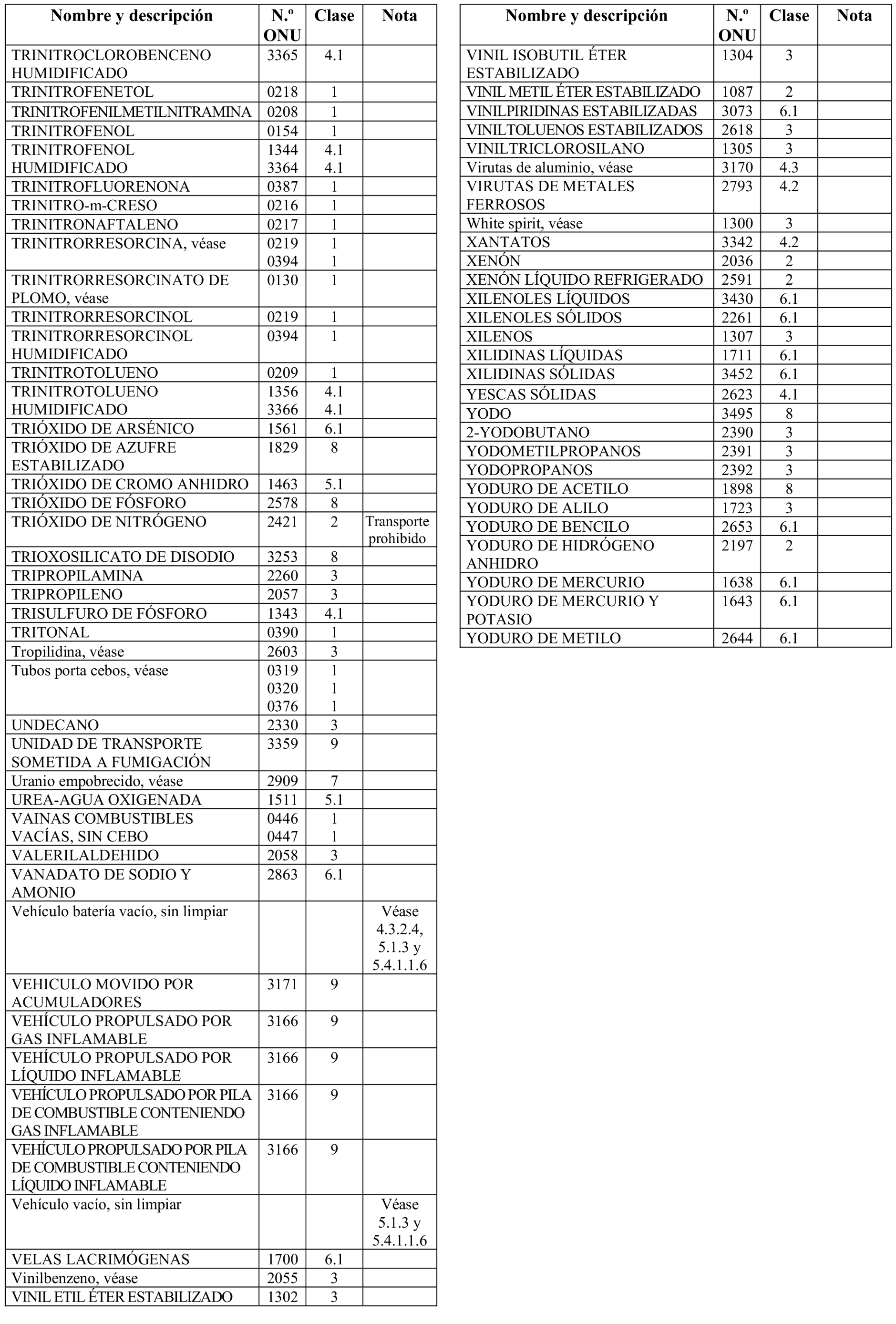 | Nombre y descripción | N.º ONU | Clase | Nota |
|---|---|---|---|
| TRINITROCLOROBENCENO HUMIDIFICADO | 3365 | 4.1 | |
| TRINITROFENETOL | 0218 | 1 | |
| TRINITROFENILMETILNITRAMINA | 0208 | 1 | |
| TRINITROFENOL | 0154 | 1 | |
| TRINITROFENOL HUMIDIFICADO | 1344 3364 | 4.1 4.1 | |
| TRINITROFLUORENONA | 0387 | 1 | |
| TRINITRO-m-CRESO | 0216 | 1 | |
| TRINITRONAFTALENO | 0217 | 1 | |
| TRINITRORRESORCINA, véase | 0219 0394 | 1 1 | |
| TRINITRORRESORCINATO DE PLOMO, véase | 0130 | 1 | |
| TRINITRORRESORCINOL | 0219 | 1 | |
| TRINITRORRESORCINOL HUMIDIFICADO | 0394 | 1 | |
| TRINITROTOLUENO | 0209 | 1 | |
| TRINITROTOLUENO HUMIDIFICADO | 1356 3366 | 4.1 4.1 | |
| TRIÓXIDO DE ARSÉNICO | 1561 | 6.1 | |
| TRIÓXIDO DE AZUFRE ESTABILIZADO | 1829 | 8 | |
| TRIÓXIDO DE CROMO ANHIDRO | 1463 | 5.1 | |
| TRIÓXIDO DE FÓSFORO | 2578 | 8 | |
| TRIÓXIDO DE NITRÓGENO | 2421 | 2 | Transporte prohibido |
| TRIOXOSILICATO DE DISODIO | 3253 | 8 | |
| TRIPROPILAMINA | 2260 | 3 | |
| TRIPROPILENO | 2057 | 3 | |
| TRISULFURO DE FÓSFORO | 1343 | 4.1 | |
| TRITONAL | 0390 | 1 | |
| Tropilidina, véase | 2603 | 3 | |
| Tubos porta cebos, véase | 0319 0320 0376 | 1 1 1 | |
| UNDECANO | 2330 | 3 | |
| UNIDAD DE TRANSPORTE SOMETIDA A FUMIGACIÓN | 3359 | 9 | |
| Uranio empobrecido, véase | 2909 | 7 | |
| UREA-AGUA OXIGENADA | 1511 | 5.1 | |
| VAINAS COMBUSTIBLES VACÍAS, SIN CEBO | 0446 0447 | 1 1 | |
| VALERILALDEHIDO | 2058 | 3 | |
| VANADATO DE SODIO Y AMONIO | 2863 | 6.1 | |
| Vehículo batería vacío, sin limpiar | | | Véase 4.3.2.4, 5.1.3 y 5.4.1.1.6 |
| VEHICULO MOVIDO POR ACUMULADORES | 3171 | 9 | |
| VEHÍCULO PROPULSADO POR GAS INFLAMABLE | 3166 | 9 | |
| VEHÍCULO PROPULSADO POR LÍQUIDO INFLAMABLE | 3166 | 9 | |
| VEHÍCULO PROPULSADO POR PILA DE COMBUSTIBLE CONTENIENDO GAS INFLAMABLE | 3166 | 9 | |
| VEHÍCULO PROPULSADO POR PILA DE COMBUSTIBLE CONTENIENDO LÍQUIDO INFLAMABLE | 3166 | 9 | |
| Vehículo vacío, sin limpiar | | | Véase 5.1.3 y 5.4.1.1.6 |
| VELAS LACRIMÓGENAS | 1700 | 6.1 | |
| Vinilbenzeno, véase | 2055 | 3 | |
| VINIL ETIL ÉTER ESTABILIZADO | 1302 | 3 | |

| Nombre y descripción | N.º ONU | Clase | Nota |
|---|---|---|---|
| VINIL ISOBUTIL ÉTER ESTABILIZADO | 1304 | 3 | |
| VINIL METIL ÉTER ESTABILIZADO | 1087 | 2 | |
| VINILPIRIDINAS ESTABILIZADAS | 3073 | 6.1 | |
| VINILTOLUENOS ESTABILIZADOS | 2618 | 3 | |
| VINILTRICLOROSILANO | 1305 | 3 | |
| Virutas de aluminio, véase | 3170 | 4.3 | |
| VIRUTAS DE METALES FERROSOS | 2793 | 4.2 | |
| White spirit, véase | 1300 | 3 | |
| XANTATOS | 3342 | 4.2 | |
| XENÓN | 2036 | 2 | |
| XENÓN LÍQUIDO REFRIGERADO | 2591 | 2 | |
| XILENOLES LÍQUIDOS | 3430 | 6.1 | |
| XILENOLES SÓLIDOS | 2261 | 6.1 | |
| XILENOS | 1307 | 3 | |
| XILIDINAS LÍQUIDAS | 1711 | 6.1 | |
| XILIDINAS SÓLIDAS | 3452 | 6.1 | |
| YESCAS SÓLIDAS | 2623 | 4.1 | |
| YODO | 3495 | 8 | |
| 2-YODOBUTANO | 2390 | 3 | |
| YODOMETILPROPANOS | 2391 | 3 | |
| YODOPROPANOS | 2392 | 3 | |
| YODURO DE ACETILO | 1898 | 8 | |
| YODURO DE ALILO | 1723 | 3 | |
| YODURO DE BENCILO | 2653 | 6.1 | |
| YODURO DE HIDRÓGENO ANHIDRO | 2197 | 2 | |
| YODURO DE MERCURIO | 1638 | 6.1 | |
| YODURO DE MERCURIO Y POTASIO | 1643 | 6.1 | |
| YODURO DE METILO | 2644 | 6.1 | |